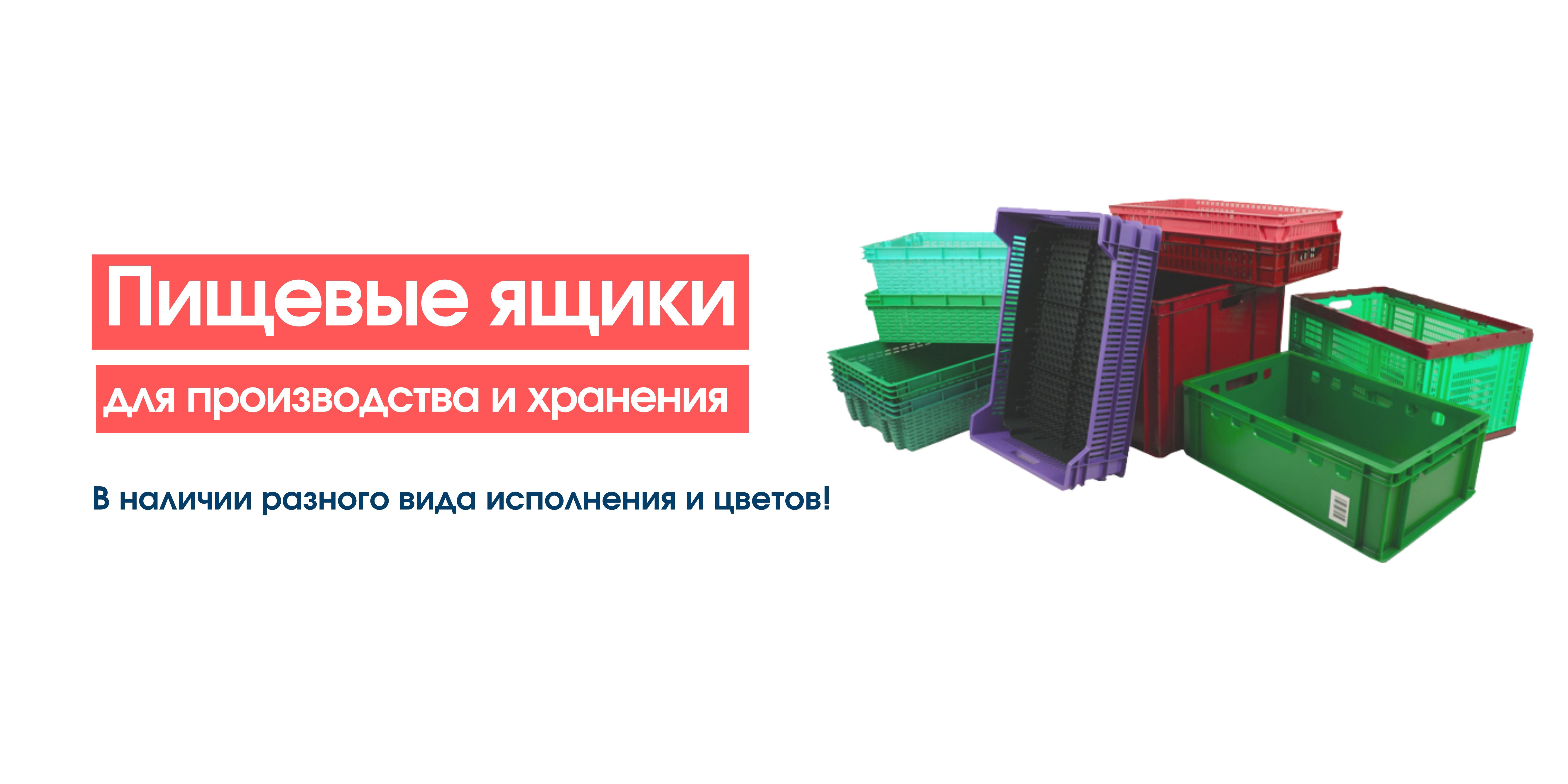 Пищевые ящики

для производства и хранения

В наличии разного вида исполнения и цветов!